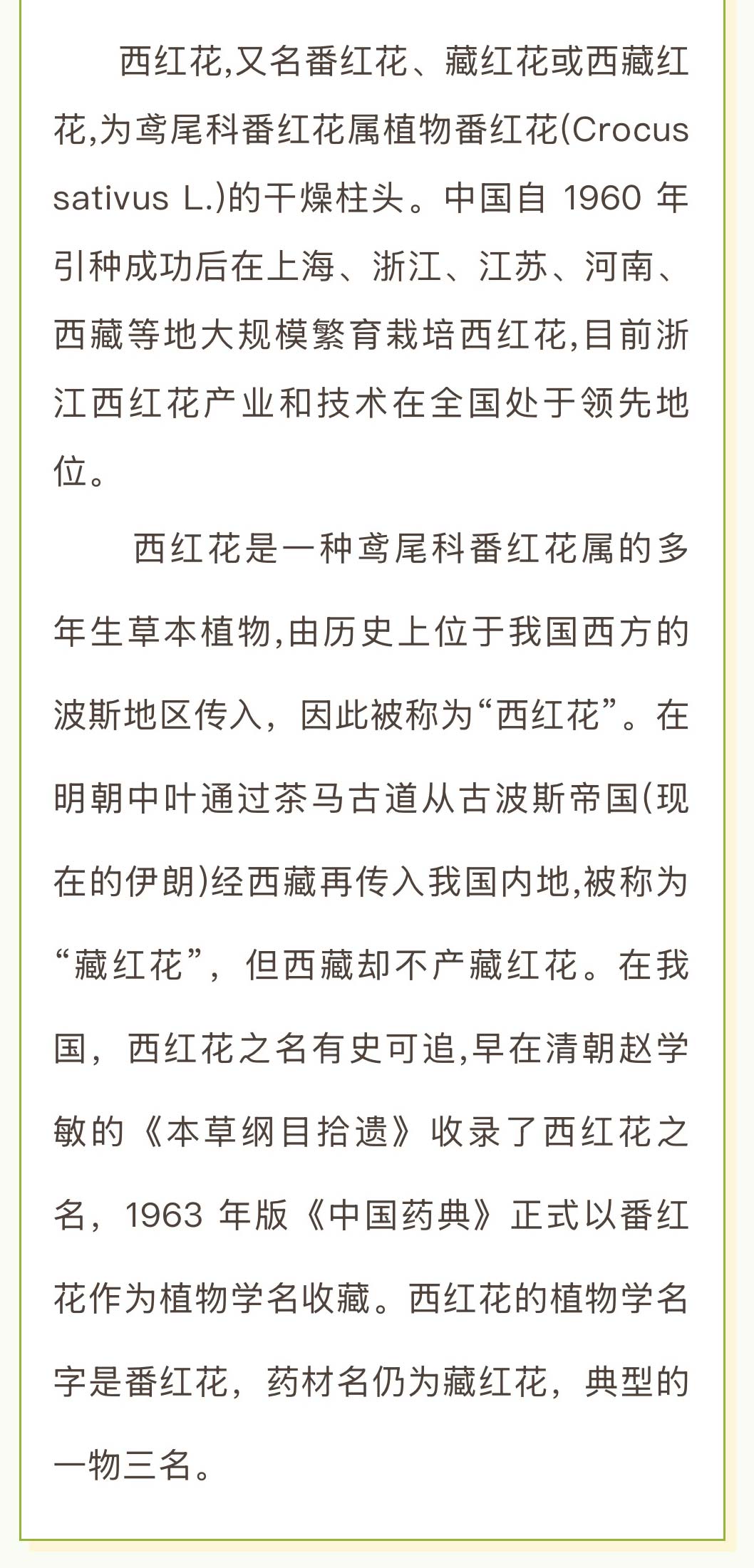 西红花,又名番红花、藏红花或西藏红花,为鸢尾科番红花属植物番红花(Crocus sativus L.)的干燥柱头。中国自 1960 年引种成功后在上海、浙江、江苏、河南、西藏等地大规模繁育栽培西红花,目前浙江西红花产业和技术在全国处于领先地位。

西红花是一种鸢尾科番红花属的多年生草本植物,由历史上位于我国西方的波斯地区传入，因此被称为“西红花”。在明朝中叶通过茶马古道从古波斯帝国(现在的伊朗)经西藏再传入我国内地,被称为“藏红花”，但西藏却不产藏红花。在我国，西红花之名有史可追,早在清朝赵学敏的《本草纲目拾遗》收录了西红花之名，1963 年版《中国药典》正式以番红花作为植物学名收藏。西红花的植物学名字是番红花，药材名仍为藏红花，典型的一物三名。